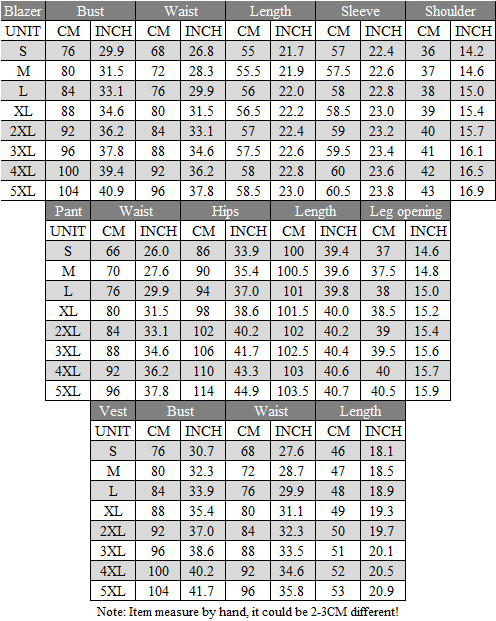 | Blazer | Bust | | Waist | | Length | | Sleeve | | Shoulder | |
|---|---|---|---|---|---|---|---|---|---|---|
| UNIT | CM | INCH | CM | INCH | CM | INCH | CM | INCH | CM | INCH |
| S | 76 | 29.9 | 68 | 26.8 | 55 | 21.7 | 57 | 22.4 | 36 | 14.2 |
| M | 80 | 31.5 | 72 | 28.3 | 55.5 | 21.9 | 57.5 | 22.6 | 37 | 14.6 |
| L | 84 | 33.1 | 76 | 29.9 | 56 | 22.0 | 58 | 22.8 | 38 | 15.0 |
| XL | 88 | 34.6 | 80 | 31.5 | 56.5 | 22.2 | 58.5 | 23.0 | 39 | 15.4 |
| 2XL | 92 | 36.2 | 84 | 33.1 | 57 | 22.4 | 59 | 23.2 | 40 | 15.7 |
| 3XL | 96 | 37.8 | 88 | 34.6 | 57.5 | 22.6 | 59.5 | 23.4 | 41 | 16.1 |
| 4XL | 100 | 39.4 | 92 | 36.2 | 58 | 22.8 | 60 | 23.6 | 42 | 16.5 |
| 5XL | 104 | 40.9 | 96 | 37.8 | 58.5 | 23.0 | 60.5 | 23.8 | 43 | 16.9 |

| Pant | Waist | | Hips | | Length | | Leg opening | |
|---|---|---|---|---|---|---|---|---|
| UNIT | CM | INCH | CM | INCH | CM | INCH | CM | INCH |
| S | 66 | 26.0 | 86 | 33.9 | 100 | 39.4 | 37 | 14.6 |
| M | 70 | 27.6 | 90 | 35.4 | 100.5 | 39.6 | 37.5 | 14.8 |
| L | 76 | 29.9 | 94 | 37.0 | 101 | 39.8 | 38 | 15.0 |
| XL | 80 | 31.5 | 98 | 38.6 | 101.5 | 40.0 | 38.5 | 15.2 |
| 2XL | 84 | 33.1 | 102 | 40.2 | 102 | 40.2 | 39 | 15.4 |
| 3XL | 88 | 34.6 | 106 | 41.7 | 102.5 | 40.4 | 39.5 | 15.6 |
| 4XL | 92 | 36.2 | 110 | 43.3 | 103 | 40.6 | 40 | 15.7 |
| 5XL | 96 | 37.8 | 114 | 44.9 | 103.5 | 40.7 | 40.5 | 15.9 |

| Vest | Bust | | Waist | | Length | |
|---|---|---|---|---|---|---|
| UNIT | CM | INCH | CM | INCH | CM | INCH |
| S | 76 | 30.7 | 68 | 27.6 | 46 | 18.1 |
| M | 80 | 32.3 | 72 | 28.7 | 47 | 18.5 |
| L | 84 | 33.9 | 76 | 29.9 | 48 | 18.9 |
| XL | 88 | 35.4 | 80 | 31.1 | 49 | 19.3 |
| 2XL | 92 | 37.0 | 84 | 32.3 | 50 | 19.7 |
| 3XL | 96 | 38.6 | 88 | 33.5 | 51 | 20.1 |
| 4XL | 100 | 40.2 | 92 | 34.6 | 52 | 20.5 |
| 5XL | 104 | 41.7 | 96 | 35.8 | 53 | 20.9 |

Note: Item measure by hand, it could be 2-3CM different!